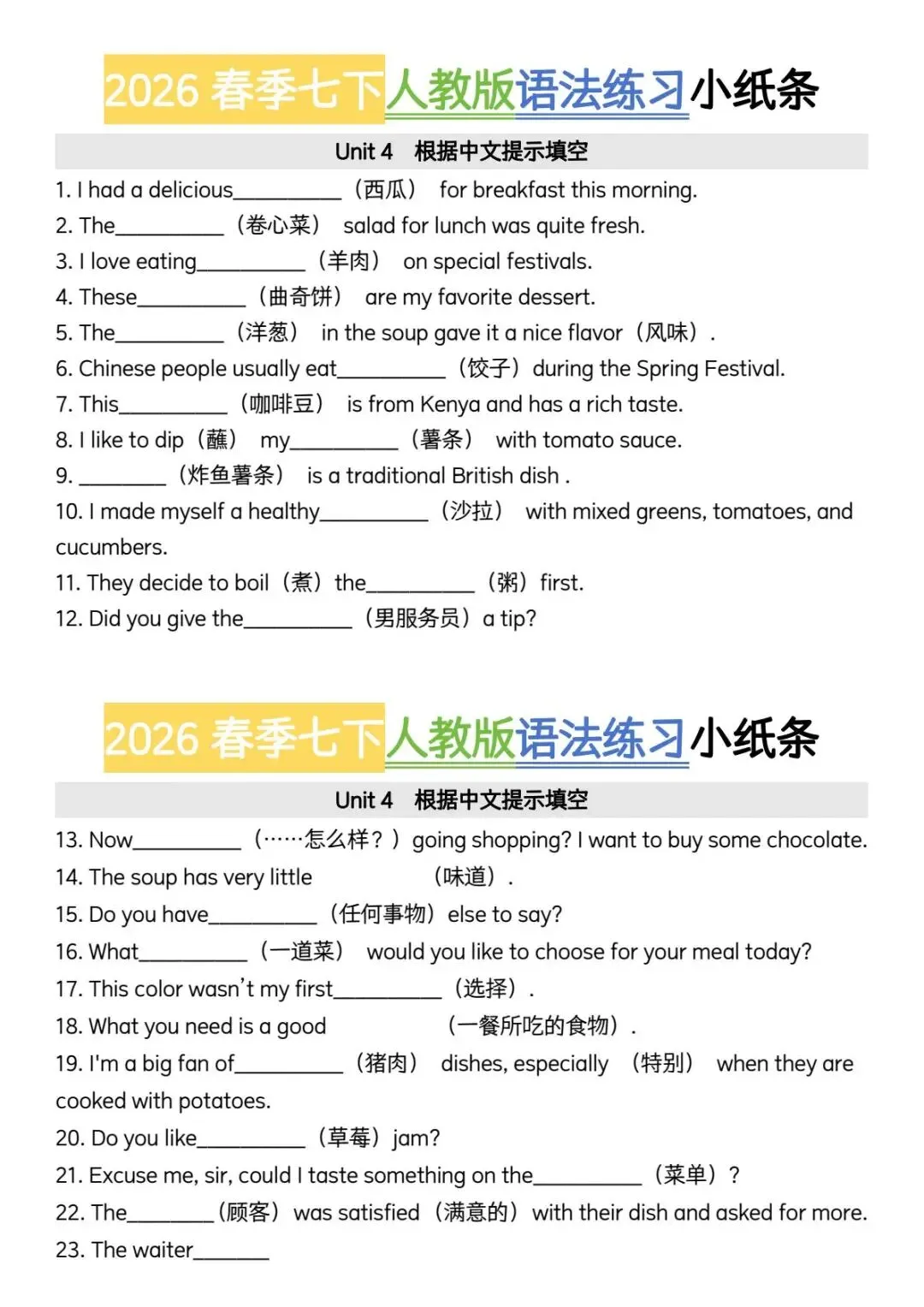 2026 春季七下人教版语法练习小纸条

Unit 4 根据中文提示填空

1. I had a delicious__________（西瓜） for breakfast this morning.
2. The__________（卷心菜） salad for lunch was quite fresh.
3. I love eating__________（羊肉） on special festivals.
4. These__________（曲奇饼） are my favorite dessert.
5. The__________（洋葱） in the soup gave it a nice flavor（风味）.
6. Chinese people usually eat__________（饺子）during the Spring Festival.
7. This__________（咖啡豆） is from Kenya and has a rich taste.
8. I like to dip（蘸） my__________（薯条） with tomato sauce.
9. ________（炸鱼薯条） is a traditional British dish .
10. I made myself a healthy__________（沙拉） with mixed greens, tomatoes, and cucumbers.
11. They decide to boil（煮）the__________（粥）first.
12. Did you give the__________（男服务员）a tip?

2026 春季七下人教版语法练习小纸条

Unit 4 根据中文提示填空

13. Now__________（……怎么样？）going shopping? I want to buy some chocolate.
14. The soup has very little （味道）.
15. Do you have__________（任何事物）else to say?
16. What__________（一道菜） would you like to choose for your meal today?
17. This color wasn't my first__________（选择）.
18. What you need is a good （一餐所吃的食物）.
19. I'm a big fan of__________（猪肉） dishes, especially （特别） when they are cooked with potatoes.
20. Do you like__________（草莓）jam?
21. Excuse me, sir, could I taste something on the__________（菜单）?
22. The________（顾客）was satisfied（满意的）with their dish and asked for more.
23. The waiter_______